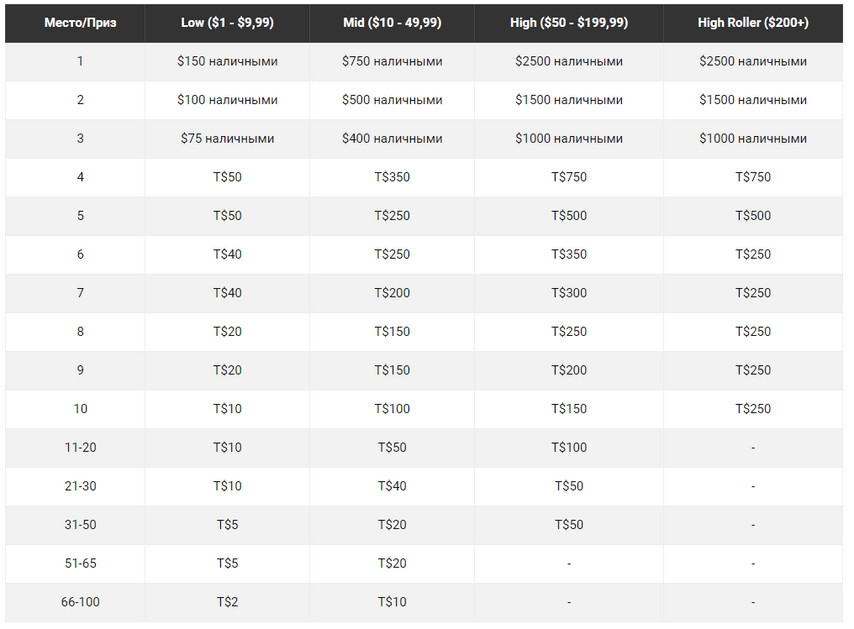 | Место/Приз | Low (\$1 - \$9,99) | Mid (\$10 - 49,99) | High (\$50 - \$199,99) | High Roller (\$200+) |
|---|---|---|---|---|
| 1 | \$150 наличными | \$750 наличными | \$2500 наличными | \$2500 наличными |
| 2 | \$100 наличными | \$500 наличными | \$1500 наличными | \$1500 наличными |
| 3 | \$75 наличными | \$400 наличными | \$1000 наличными | \$1000 наличными |
| 4 | T\$50 | T\$350 | T\$750 | T\$750 |
| 5 | T\$50 | T\$250 | T\$500 | T\$500 |
| 6 | T\$40 | T\$250 | T\$350 | T\$250 |
| 7 | T\$40 | T\$200 | T\$300 | T\$250 |
| 8 | T\$20 | T\$150 | T\$250 | T\$250 |
| 9 | T\$20 | T\$150 | T\$200 | T\$250 |
| 10 | T\$10 | T\$100 | T\$150 | T\$250 |
| 11-20 | T\$10 | T\$50 | T\$100 | - |
| 21-30 | T\$10 | T\$40 | T\$50 | - |
| 31-50 | T\$5 | T\$20 | T\$50 | - |
| 51-65 | T\$5 | T\$20 | - | - |
| 66-100 | T\$2 | T\$10 | - | - |